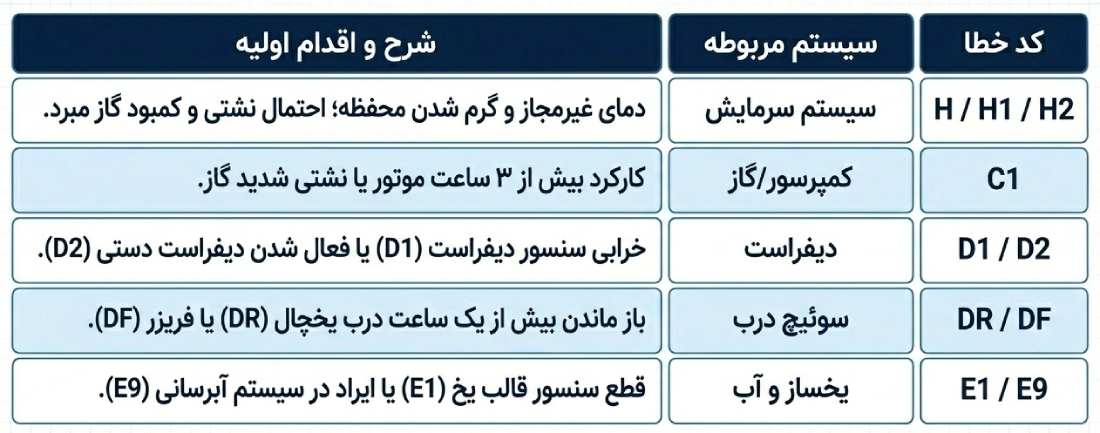 | کد خطا | سیستم مربوطه | شرح و اقدام اولیه |
|---|---|---|
| H / H1 / H2 | سیستم سرمایش | دمای غیرمجاز و گرم شدن محفظه؛ احتمال نشتی و کمبود گاز مبرد. |
| C1 | کمپرسور/گاز | کارکرد بیش از ۳ ساعت موتور یا نشتی شدید گاز. |
| D1 / D2 | دیفراست | خرابی سنسور دیفراست (D1) یا فعال شدن دیفراست دستی (D2). |
| DR / DF | سوئیچ درب | باز ماندن بیش از یک ساعت درب یخچال (DR) یا فریزر (DF). |
| E1 / E9 | یخساز و آب | قطع سنسور قالب یخ (E1) یا ایراد در سیستم آبرسانی (E9). |